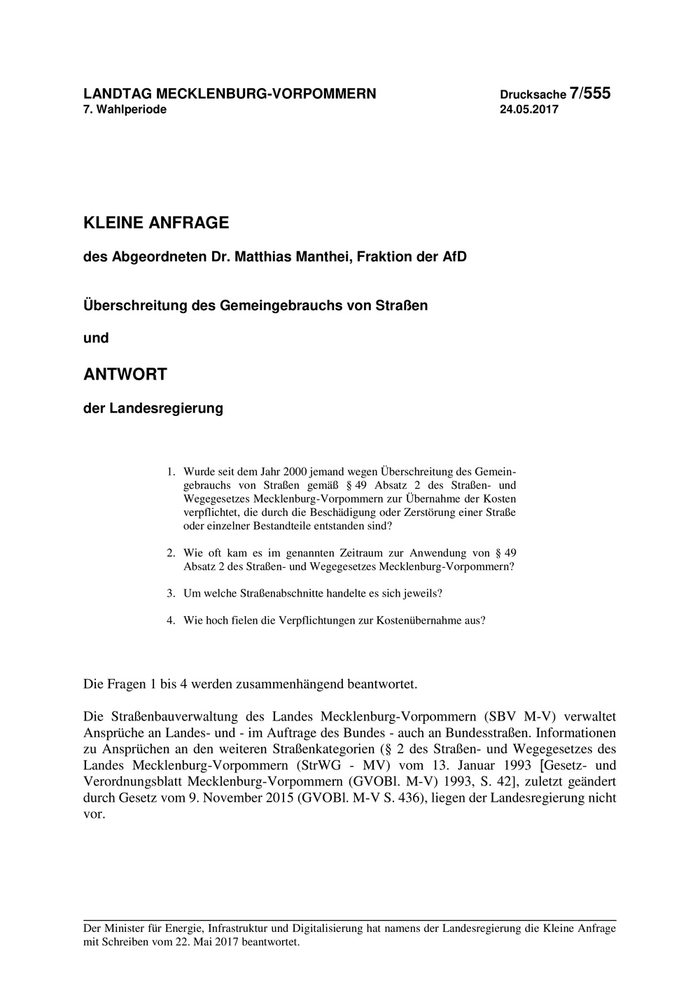 LANDTAG MECKLENBURG-VORPOMMERN
7. Wahlperiode

Drucksache 7/555
24.05.2017

KLEINE ANFRAGE

des Abgeordneten Dr. Matthias Manthei, Fraktion der AfD

Überschreitung des Gemeingebrauchs von Straßen

und

ANTWORT

der Landesregierung

1. Wurde seit dem Jahr 2000 jemand wegen Überschreitung des Gemeingebrauchs von Straßen gemäß § 49 Absatz 2 des Straßen- und Wegegesetzes Mecklenburg-Vorpommern zur Übernahme der Kosten verpflichtet, die durch die Beschädigung oder Zerstörung einer Straße oder einzelner Bestandteile entstanden sind?

2. Wie oft kam es im genannten Zeitraum zur Anwendung von § 49 Absatz 2 des Straßen- und Wegegesetzes Mecklenburg-Vorpommern?

3. Um welche Straßenabschnitte handelte es sich jeweils?

4. Wie hoch fielen die Verpflichtungen zur Kostenübernahme aus?

Die Fragen 1 bis 4 werden zusammenhängend beantwortet.

Die Straßenbauverwaltung des Landes Mecklenburg-Vorpommern (SBV M-V) verwaltet Ansprüche an Landes- und - im Auftrage des Bundes - auch an Bundesstraßen. Informationen zu Ansprüchen an den weiteren Straßenkategorien (§ 2 des Straßen- und Wegegesetzes des Landes Mecklenburg-Vorpommern (StrWG - MV) vom 13. Januar 1993 [Gesetz- und Verordnungsblatt Mecklenburg-Vorpommern (GVOBl. M-V) 1993, S. 42], zuletzt geändert durch Gesetz vom 9. November 2015 (GVOBl. M-V S. 436), liegen der Landesregierung nicht vor.

Der Minister für Energie, Infrastruktur und Digitalisierung hat namens der Landesregierung die Kleine Anfrage mit Schreiben vom 22. Mai 2017 beantwortet.